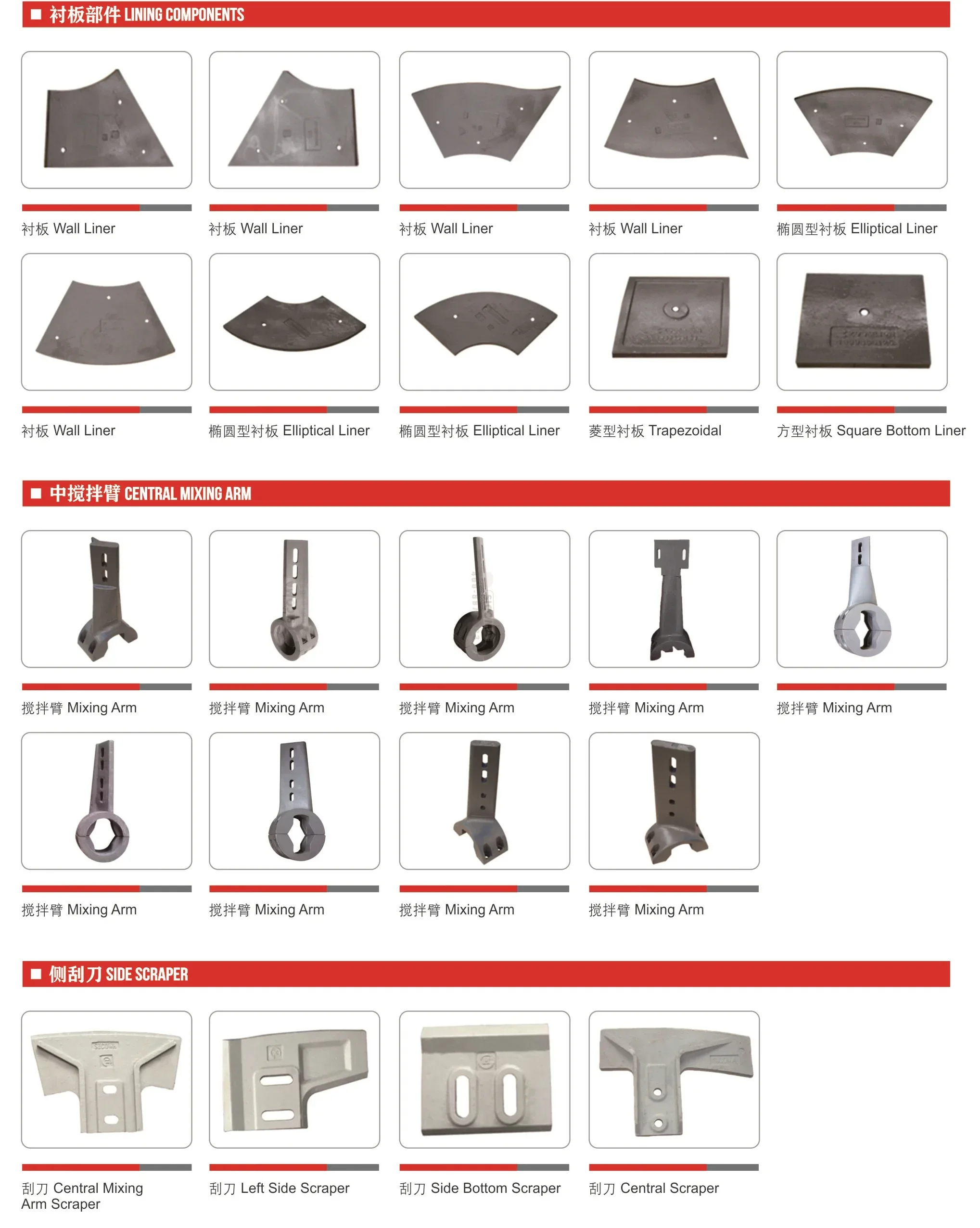 ■ 衬板部件 LINING COMPONENTS

衬板 Wall Liner

衬板 Wall Liner

衬板 Wall Liner

衬板 Wall Liner

椭圆型衬板 Elliptical Liner

衬板 Wall Liner

椭圆型衬板 Elliptical Liner

椭圆型衬板 Elliptical Liner

菱型衬板 Trapezoidal

方型衬板 Square Bottom Liner

■ 中搅拌臂 CENTRAL MIXING ARM

搅拌臂 Mixing Arm

搅拌臂 Mixing Arm

搅拌臂 Mixing Arm

搅拌臂 Mixing Arm

搅拌臂 Mixing Arm

搅拌臂 Mixing Arm

搅拌臂 Mixing Arm

搅拌臂 Mixing Arm

搅拌臂 Mixing Arm

■ 侧刮刀 SIDE SCRAPER

刮刀 Central Mixing Arm Scraper

刮刀 Left Side Scraper

刮刀 Side Bottom Scraper

刮刀 Central Scraper